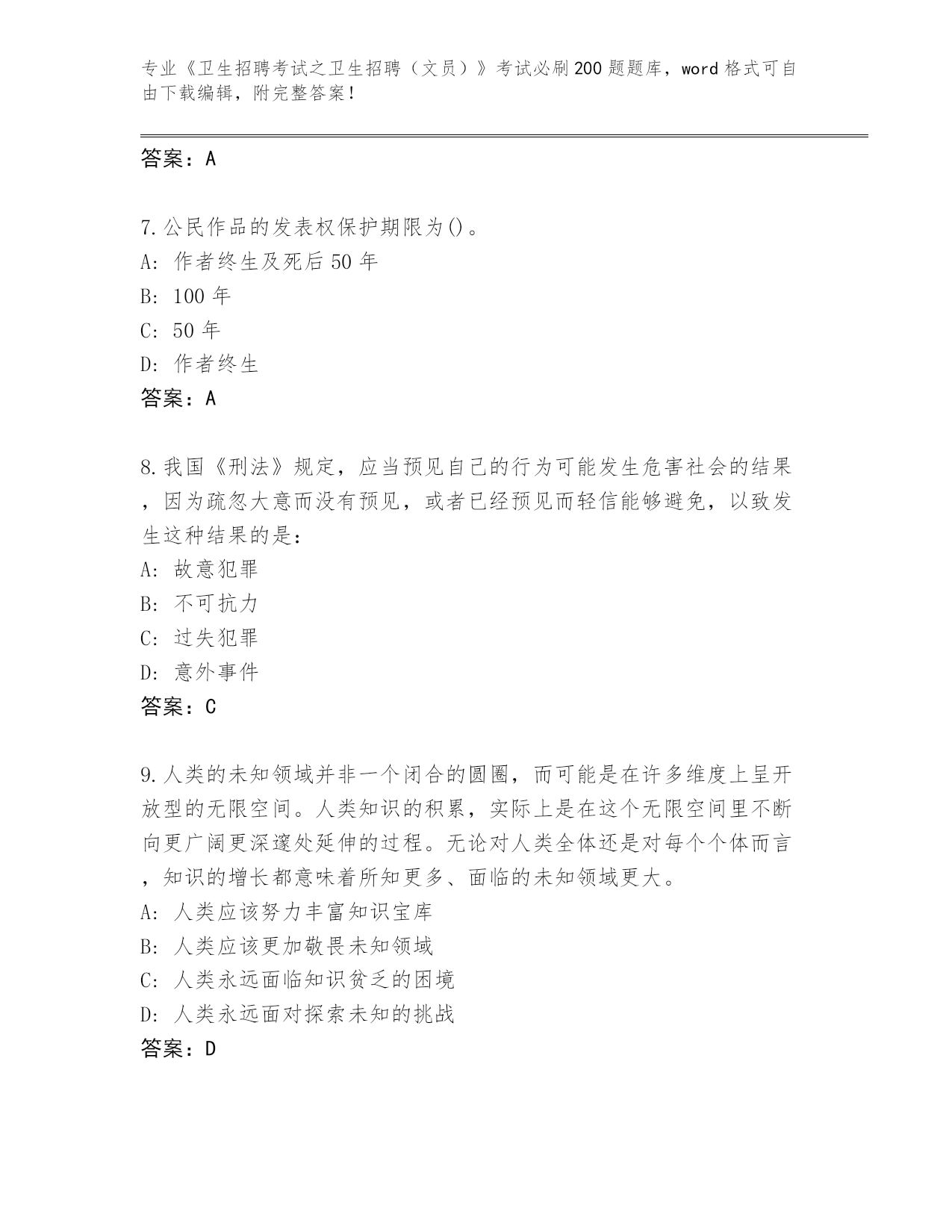 专业《卫生招聘考试之卫生招聘（文员）》考试必刷200题题库，word格式可自由下载编辑，附完整答案！

答案：A

7.公民作品的发表权保护期限为()。
A: 作者终生及死后50年
B: 100年
C: 50年
D: 作者终生
答案：A

8.我国《刑法》规定，应当预见自己的行为可能发生危害社会的结果，因为疏忽大意而没有预见，或者已经预见而轻信能够避免，以致发生这种结果的是：
A: 故意犯罪
B: 不可抗力
C: 过失犯罪
D: 意外事件
答案：C

9.人类的未知领域并非一个闭合的圆圈，而可能是在许多维度上呈开放型的无限空间。人类知识的积累，实际上是在这个无限空间里不断向更广阔更深邃处延伸的过程。无论对人类全体还是对每个个体而言，知识的增长都意味着所知更多、面临的未知领域更大。
A: 人类应该努力丰富知识宝库
B: 人类应该更加敬畏未知领域
C: 人类永远面临知识贫乏的困境
D: 人类永远面对探索未知的挑战
答案：D